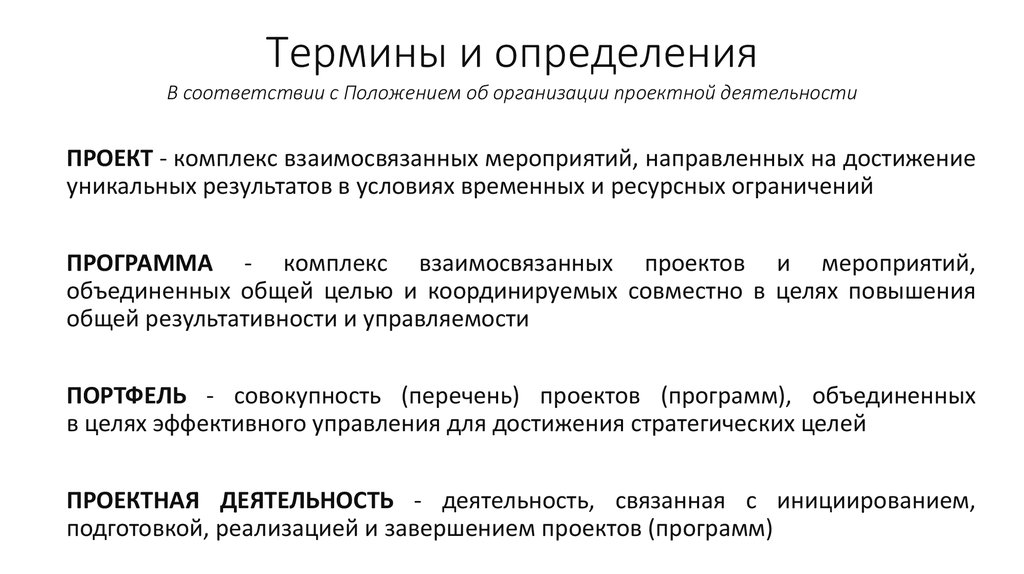 Термины и определения

В соответствии с Положением об организации проектной деятельности

ПРОЕКТ - комплекс взаимосвязанных мероприятий, направленных на достижение уникальных результатов в условиях временных и ресурсных ограничений

ПРОГРАММА - комплекс взаимосвязанных проектов и мероприятий, объединенных общей целью и координируемых совместно в целях повышения общей результативности и управляемости

ПОРТФЕЛЬ - совокупность (перечень) проектов (программ), объединенных в целях эффективного управления для достижения стратегических целей

ПРОЕКТНАЯ ДЕЯТЕЛЬНОСТЬ - деятельность, связанная с инициированием, подготовкой, реализацией и завершением проектов (программ)